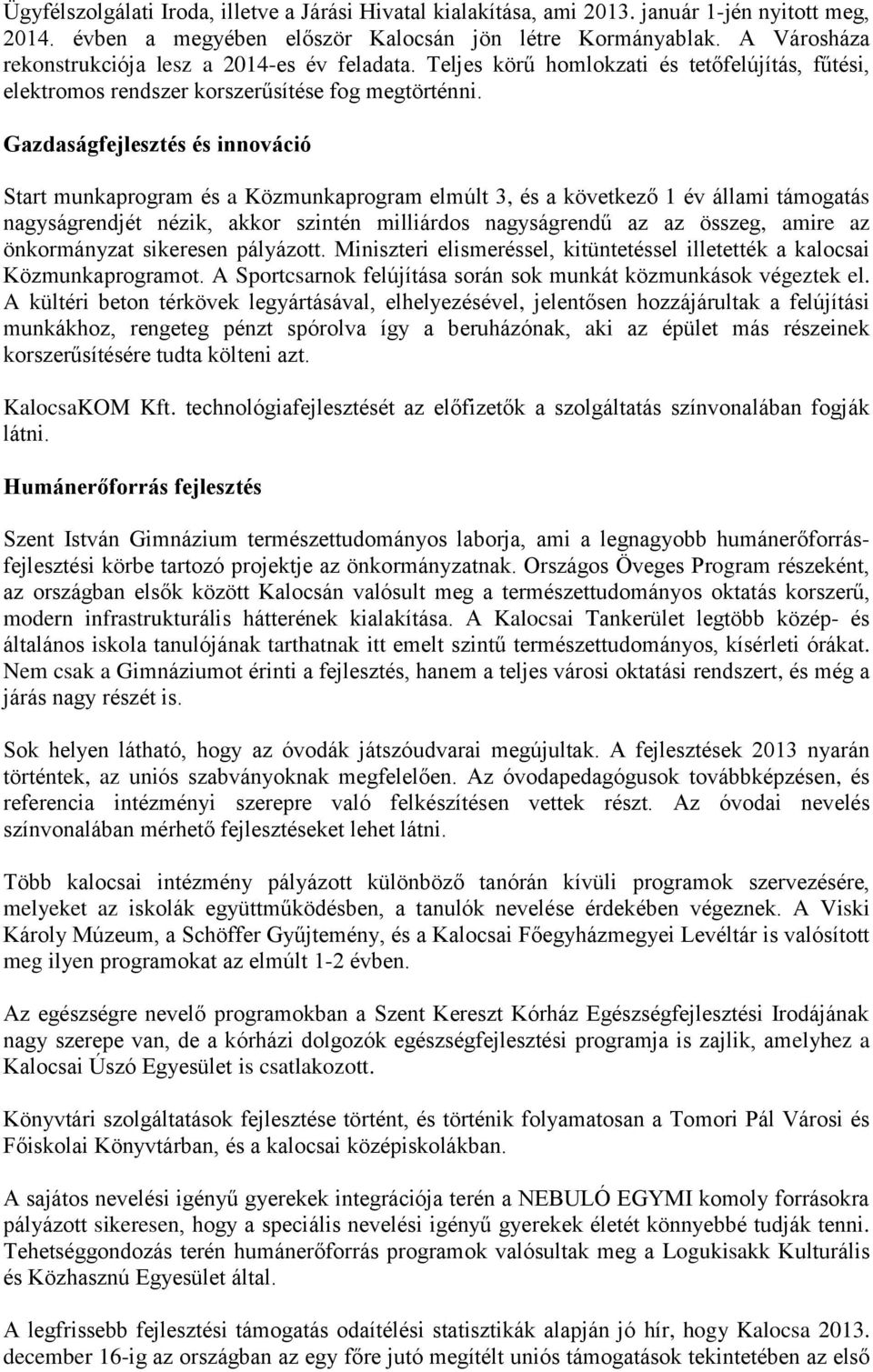 Ügyfélszolgálati Iroda, illetve a Járási Hivatal kialakítása, ami 2013. január 1-jén nyitott meg, 2014. évben a megyében először Kalocsán jön létre Kormányablak. A Városháza rekonstrukciója lesz a 2014-es év feladata. Teljes körű homlokzati és tetőfelújítás, fűtési, elektromos rendszer korszerűsítése fog megtörténni.

Gazdaságfejlesztés és innováció

Start munkaprogram és a Közmunkaprogram elmúlt 3, és a következő 1 év állami támogatás nagyságrendjét nézik, akkor szintén milliárdos nagyságrendű az az összeg, amire az önkormányzat sikeresen pályázott. Miniszteri elismeréssel, kitüntetéssel illetették a kalocsai Közmunkaprogramot. A Sportcsarnok felújítása során sok munkát közmunkások végeztek el. A kültéri beton térkövek legyártásával, elhelyezésével, jelentősen hozzájárultak a felújítási munkákhoz, rengeteg pénzt spórolva így a beruházónak, aki az épület más részeinek korszerűsítésére tudta költeni azt.

KalocsaKOM Kft. technológiafejlesztését az előfizetők a szolgáltatás színvonalában fogják látni.

Humánerőforrás fejlesztés

Szent István Gimnázium természettudományos laborja, ami a legnagyobb humánerőforrás-fejlesztési körbe tartozó projektje az önkormányzatnak. Országos Öveges Program részeként, az országban elsők között Kalocsán valósult meg a természettudományos oktatás korszerű, modern infrastrukturális hátterének kialakítása. A Kalocsai Tankerület legtöbb közép- és általános iskola tanulójának tarthatnak itt emelt szintű természettudományos, kísérleti órákat. Nem csak a Gimnáziumot érinti a fejlesztés, hanem a teljes városi oktatási rendszert, és még a járás nagy részét is.

Sok helyen látható, hogy az óvodák játszóudvarai megújultak. A fejlesztések 2013 nyarán történtek, az uniós szabványoknak megfelelően. Az óvodapedagógusok továbbképzésen, és referencia intézményi szerepre való felkészítésen vettek részt. Az óvodai nevelés színvonalában mérhető fejlesztéseket lehet látni.

Több kalocsai intézmény pályázott különböző tanórán kívüli programok szervezésére, melyeket az iskolák együttműködésben, a tanulók nevelése érdekében végeznek. A Viski Károly Múzeum, a Schöffer Gyűjtemény, és a Kalocsai Főegyházmegyei Levéltár is valósított meg ilyen programokat az elmúlt 1-2 évben.

Az egészségre nevelő programokban a Szent Kereszt Kórház Egészségfejlesztési Irodájának nagy szerepe van, de a kórházi dolgozók egészségfejlesztési programja is zajlik, amelyhez a Kalocsai Úszó Egyesület is csatlakozott.

Könyvtári szolgáltatások fejlesztése történt, és történik folyamatosan a Tomori Pál Városi és Főiskolai Könyvtárban, és a kalocsai középiskolákban.

A sajátos nevelési igényű gyerekek integrációja terén a NEBULÓ EGYMI komoly forrásokra pályázott sikeresen, hogy a speciális nevelési igényű gyerekek életét könnyebbé tudják tenni. Tehetséggondozás terén humánerőforrás programok valósultak meg a Logukisakk Kulturális és Közhasznú Egyesület által.

A legfrissebb fejlesztési támogatás odaítélési statisztikák alapján jó hír, hogy Kalocsa 2013. december 16-ig az országban az egy főre jutó megítélt uniós támogatások tekintetében az első